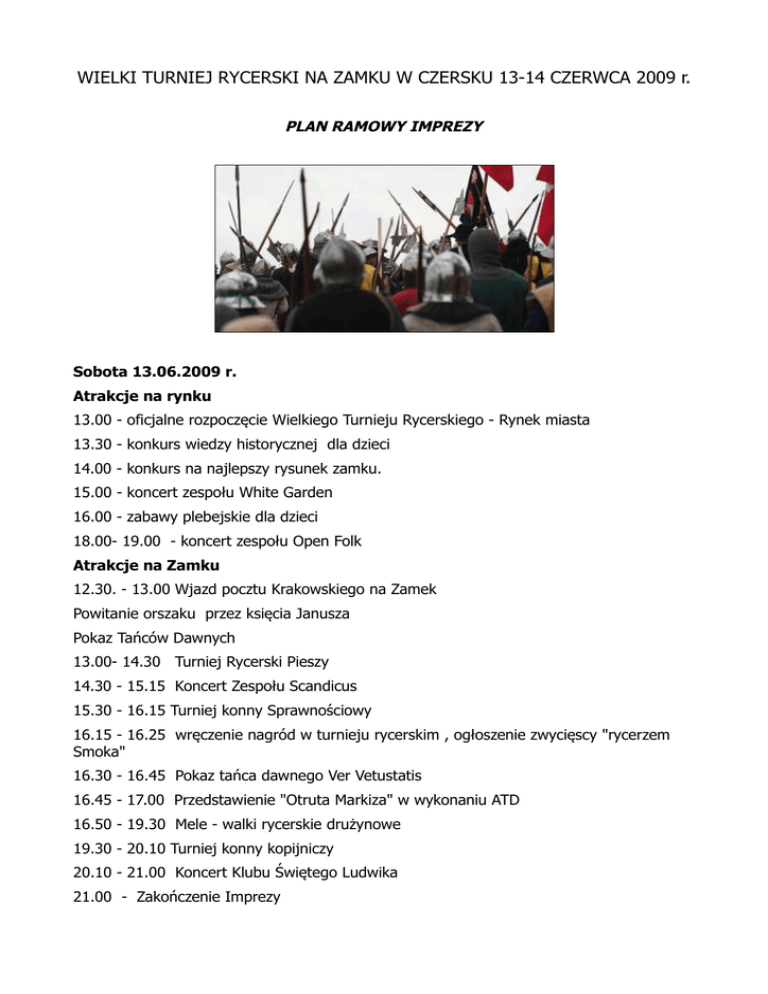 WIELKI TURNIEJ RYCERSKI NA ZAMKU W CZERSKU 13-14 CZERWCA 2009 r.

PLAN RAMOWY IMPREZY

Sobota 13.06.2009 r.
Atrakcje na rynku
13.00 - oficjalne rozpoczęcie Wielkiego Turnieju Rycerskiego - Rynek miasta
13.30 - konkurs wiedzy historycznej dla dzieci
14.00 - konkurs na najlepszy rysunek zamku.
15.00 - koncert zespołu White Garden
16.00 - zabawy plebejskie dla dzieci
18.00- 19.00 - koncert zespołu Open Folk
Atrakcje na Zamku
12.30. - 13.00 Wjazd pocztu Krakowskiego na Zamek
Powitanie orszaku przez księcia Janusza
Pokaz Tańców Dawnych
13.00- 14.30 Turniej Rycerski Pieszy
14.30 - 15.15 Koncert Zespołu Scandicus
15.30 - 16.15 Turniej konny Sprawnościowy
16.15 - 16.25 wręczenie nagród w turnieju rycerskim , ogłoszenie zwycięscy "rycerzem Smoka"
16.30 - 16.45 Pokaz tańca dawnego Ver Vetustatis
16.45 - 17.00 Przedstawienie "Otruta Markiza" w wykonaniu ATD
16.50 - 19.30 Mele - walki rycerskie drużynowe
19.30 - 20.10 Turniej konny kopijniczy
20.10 - 21.00 Koncert Klubu Świętego Ludwika
21.00 - Zakończenie Imprezy